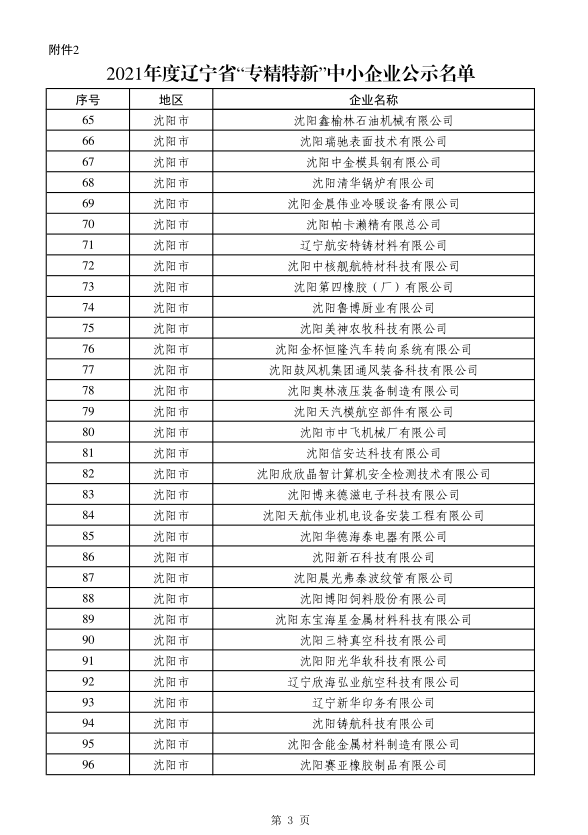 附件2

2021年度辽宁省“专精特新”中小企业公示名单

| 序号 | 地区 | 企业名称 |
|---|---|---|
| 65 | 沈阳市 | 沈阳鑫榆林石油机械有限公司 |
| 66 | 沈阳市 | 沈阳瑞驰表面技术有限公司 |
| 67 | 沈阳市 | 沈阳中金模具钢有限公司 |
| 68 | 沈阳市 | 沈阳清华锅炉有限公司 |
| 69 | 沈阳市 | 沈阳金晨伟业冷暖设备有限公司 |
| 70 | 沈阳市 | 沈阳帕卡濑精有限总公司 |
| 71 | 沈阳市 | 辽宁航安特铸材料有限公司 |
| 72 | 沈阳市 | 沈阳中核舰航特材科技有限公司 |
| 73 | 沈阳市 | 沈阳第四橡胶（厂）有限公司 |
| 74 | 沈阳市 | 沈阳鲁博厨业有限公司 |
| 75 | 沈阳市 | 沈阳美神农牧科技有限公司 |
| 76 | 沈阳市 | 沈阳金杯恒隆汽车转向系统有限公司 |
| 77 | 沈阳市 | 沈阳鼓风机集团通风装备科技有限公司 |
| 78 | 沈阳市 | 沈阳奥林液压装备制造有限公司 |
| 79 | 沈阳市 | 沈阳天汽模航空部件有限公司 |
| 80 | 沈阳市 | 沈阳市中飞机械厂有限公司 |
| 81 | 沈阳市 | 沈阳信安达科技有限公司 |
| 82 | 沈阳市 | 沈阳欣欣晶智计算机安全检测技术有限公司 |
| 83 | 沈阳市 | 沈阳博来德滋电子科技有限公司 |
| 84 | 沈阳市 | 沈阳天航伟业机电设备安装工程有限公司 |
| 85 | 沈阳市 | 沈阳华德海泰电器有限公司 |
| 86 | 沈阳市 | 沈阳新石科技有限公司 |
| 87 | 沈阳市 | 沈阳晨光弗泰波纹管有限公司 |
| 88 | 沈阳市 | 沈阳博阳饲料股份有限公司 |
| 89 | 沈阳市 | 沈阳东宝海星金属材料科技有限公司 |
| 90 | 沈阳市 | 沈阳三特真空科技有限公司 |
| 91 | 沈阳市 | 沈阳阳光华软科技有限公司 |
| 92 | 沈阳市 | 辽宁欣海弘业航空科技有限公司 |
| 93 | 沈阳市 | 辽宁新华印务有限公司 |
| 94 | 沈阳市 | 沈阳铸航科技有限公司 |
| 95 | 沈阳市 | 沈阳含能金属材料制造有限公司 |
| 96 | 沈阳市 | 沈阳赛亚橡胶制品有限公司 |

第 3 页